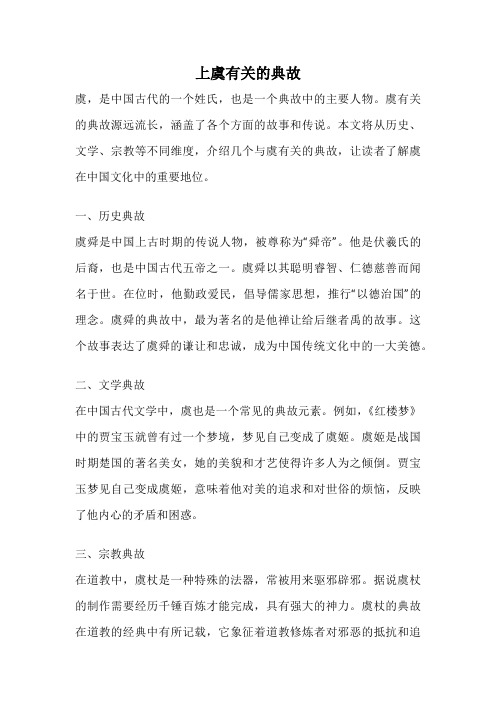 上虞有关的典故

虞，是中国古代的一个姓氏，也是一个典故中的主要人物。虞有关的典故源远流长，涵盖了各个方面的故事和传说。本文将从历史、文学、宗教等不同维度，介绍几个与虞有关的典故，让读者了解虞在中国文化中的重要地位。

一、历史典故

虞舜是中国上古时期的传说人物，被尊称为“舜帝”。他是伏羲氏的后裔，也是中国古代五帝之一。虞舜以其聪明睿智、仁德慈善而闻名于世。在位时，他勤政爱民，倡导儒家思想，推行“以德治国”的理念。虞舜的典故中，最为著名的是他禅让给后继者禹的故事。这个故事表达了虞舜的谦让和忠诚，成为中国传统文化中的一大美德。

二、文学典故

在中国古代文学中，虞也是一个常见的典故元素。例如，《红楼梦》中的贾宝玉就曾有过一个梦境，梦见自己变成了虞姬。虞姬是战国时期楚国的著名美女，她的美貌和才艺使得许多人为之倾倒。贾宝玉梦见自己变成虞姬，意味着他对美的追求和对世俗的烦恼，反映了他内心的矛盾和困惑。

三、宗教典故

在道教中，虞杖是一种特殊的法器，常被用来驱邪辟邪。据说虞杖的制作需要经历千锤百炼才能完成，具有强大的神力。虞杖的典故在道教的经典中有所记载，它象征着道教修炼者对邪恶的抵抗和追